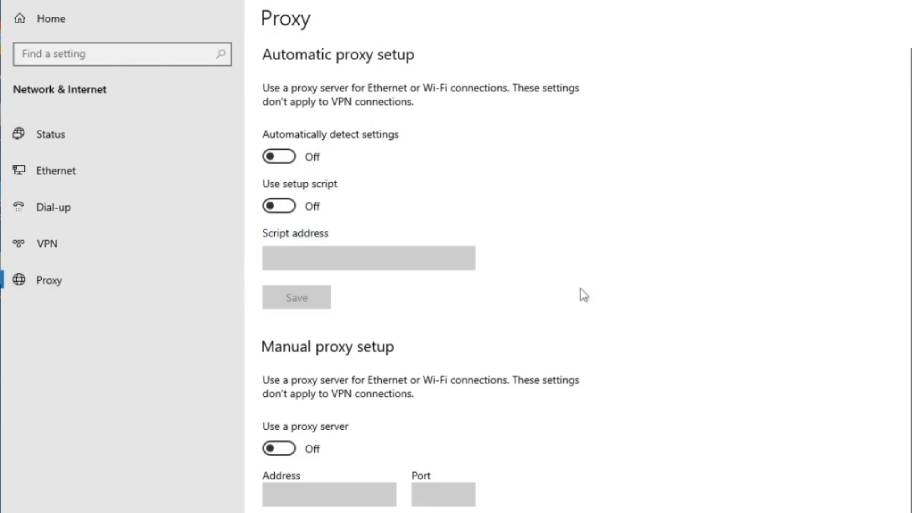 Home

Find a setting

Network & Internet

Status

Ethernet

Dial-up

VPN

Proxy

Proxy

Automatic proxy setup

Use a proxy server for Ethernet or Wi-Fi connections. These settings don't apply to VPN connections.

Automatically detect settings

Off

Use setup script

Off

Script address

Save

Manual proxy setup

Use a proxy server for Ethernet or Wi-Fi connections. These settings don't apply to VPN connections.

Use a proxy server

Off

Address

Port